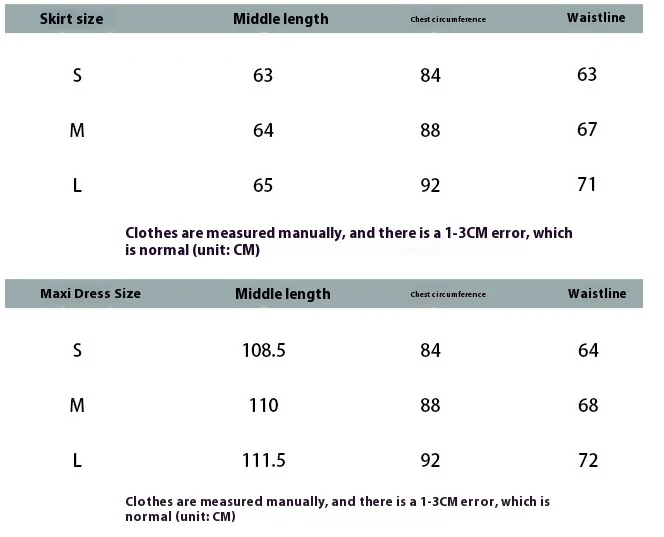 | Skirt size | Middle length | Chest circumference | Waistline |
|---|---|---|---|
| S | 63 | 84 | 63 |
| M | 64 | 88 | 67 |
| L | 65 | 92 | 71 |

Clothes are measured manually, and there is a 1-3CM error, which is normal (unit: CM)

| Maxi Dress Size | Middle length | Chest circumference | Waistline |
|---|---|---|---|
| S | 108.5 | 84 | 64 |
| M | 110 | 88 | 68 |
| L | 111.5 | 92 | 72 |

Clothes are measured manually, and there is a 1-3CM error, which is normal (unit: CM)